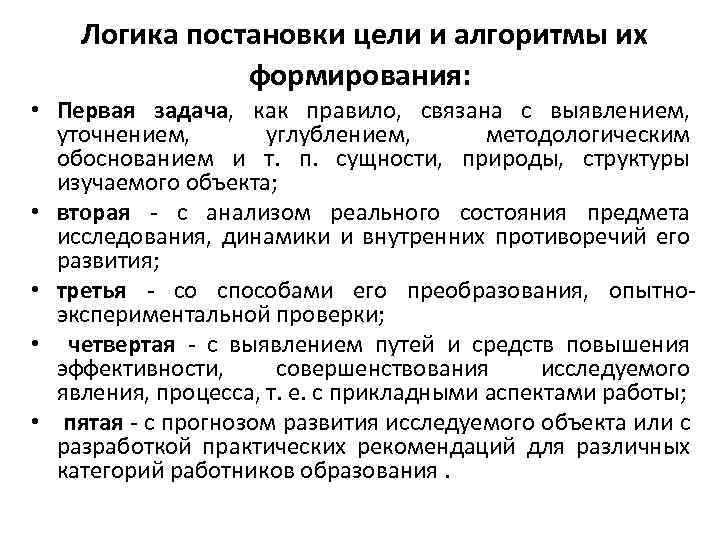 Логика постановки цели и алгоритмы их формирования:

• Первая задача, как правило, связана с выявлением, уточнением, углублением, методологическим обоснованием и т. п. сущности, природы, структуры изучаемого объекта;
• вторая - с анализом реального состояния предмета исследования, динамики и внутренних противоречий его развития;
• третья - со способами его преобразования, опытно-экспериментальной проверки;
• четвертая - с выявлением путей и средств повышения эффективности, совершенствования исследуемого явления, процесса, т. е. с прикладными аспектами работы;
• пятая - с прогнозом развития исследуемого объекта или с разработкой практических рекомендаций для различных категорий работников образования .